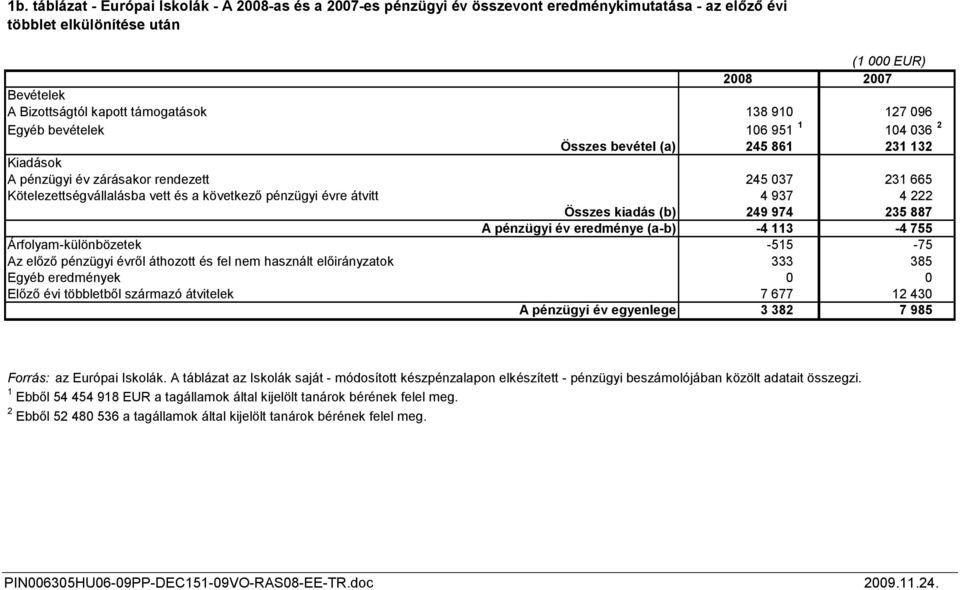 1b. táblázat - Európai Iskolák - A 2008-as és a 2007-es pénzügyi év összevont eredménykimutatása - az előző évi többlet elkülönítése után

(1 000 EUR)

| | 2008 | 2007 |
|---|---|---|
| Bevételek | | |
| A Bizottságtól kapott támogatások | 138 910 | 127 096 |
| Egyéb bevételek | 106 951 $^1$ | 104 036 $^2$ |
| Összes bevétel (a) | 245 861 | 231 132 |
| Kiadások | | |
| A pénzügyi év zárásakor rendezett | 245 037 | 231 665 |
| Kötelezettségvállalásba vett és a következő pénzügyi évre átvitt | 4 937 | 4 222 |
| Összes kiadás (b) | 249 974 | 235 887 |
| A pénzügyi év eredménye (a-b) | -4 113 | -4 755 |
| Árfolyam-különbözetek | -515 | -75 |
| Az előző pénzügyi évről áthozott és fel nem használt előirányzatok | 333 | 385 |
| Egyéb eredmények | 0 | 0 |
| Előző évi többletből származó átvitelek | 7 677 | 12 430 |
| A pénzügyi év egyenlege | 3 382 | 7 985 |

Forrás: az Európai Iskolák. A táblázat az Iskolák saját - módosított készpénzalapon elkészített - pénzügyi beszámolójában közölt adatait összegzi.
$^1$ Ebből 54 454 918 EUR a tagállamok által kijelölt tanárok bérének felel meg.
$^2$ Ebből 52 480 536 a tagállamok által kijelölt tanárok bérének felel meg.

PIN006305HU06-09PP-DEC151-09VO-RAS08-EE-TR.doc 2009.11.24.